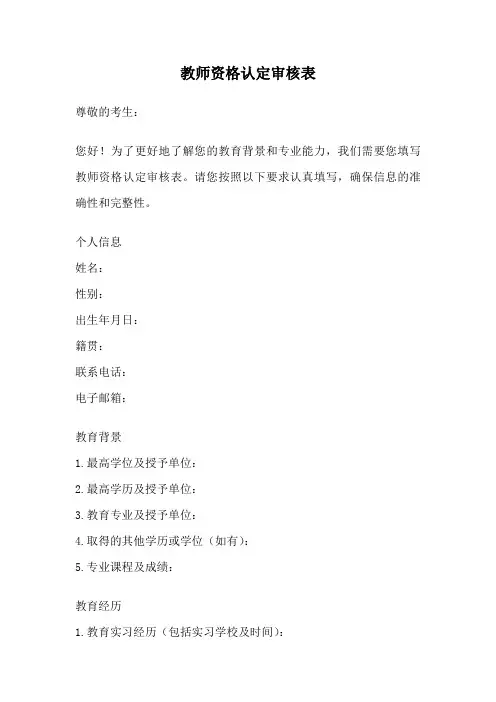 教师资格认定审核表

尊敬的考生：

您好！为了更好地了解您的教育背景和专业能力，我们需要您填写教师资格认定审核表。请您按照以下要求认真填写，确保信息的准确性和完整性。

个人信息

姓名：

性别：

出生年月日：

籍贯：

联系电话：

电子邮箱：

教育背景

1.最高学位及授予单位：

2.最高学历及授予单位：

3.教育专业及授予单位：

4.取得的其他学历或学位（如有）：

5.专业课程及成绩：

教育经历

1.教育实习经历（包括实习学校及时间）：